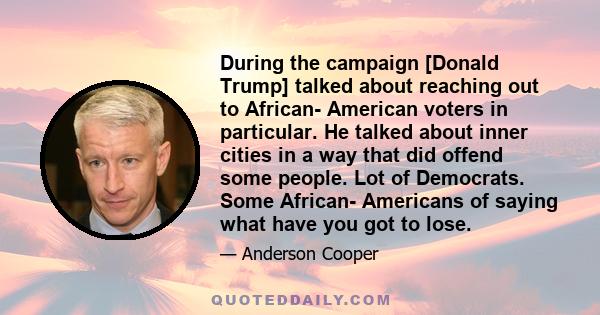 During the campaign [Donald Trump] talked about reaching out to African- American voters in particular. He talked about inner cities in a way that did offend some people. Lot of Democrats. Some African- Americans of saying what have you got to lose.

— Anderson Cooper

QUOTEDDAILY.COM